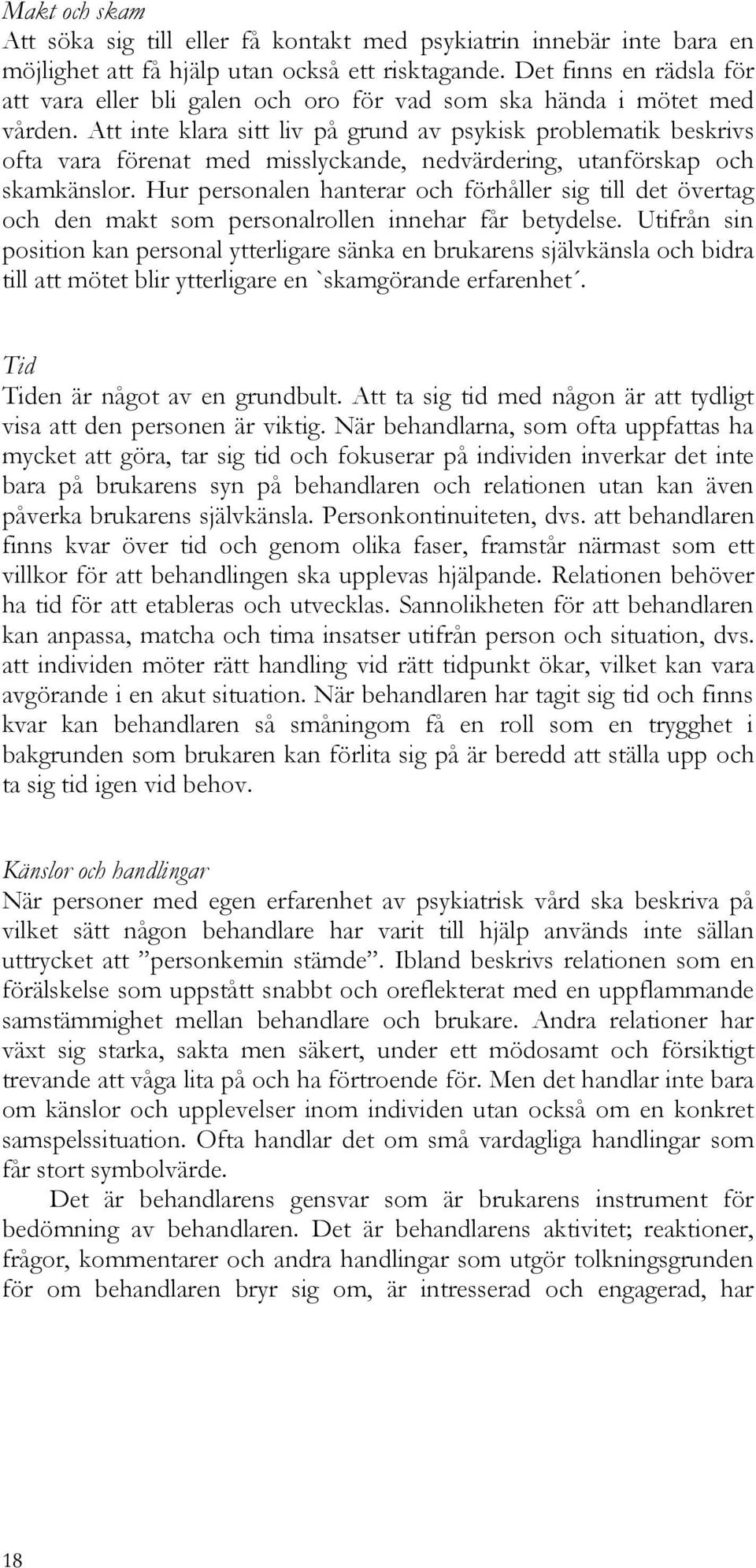 Makt och skam
Att söka sig till eller få kontakt med psykiatrin innebär inte bara en möjlighet att få hjälp utan också ett risktagande. Det finns en rädsla för att vara eller bli galen och oro för vad som ska hända i mötet med vården. Att inte klara sitt liv på grund av psykisk problematik beskrivs ofta vara förenat med misslyckande, nedvärdering, utanförskap och skamkänslor. Hur personalen hanterar och förhåller sig till det övertag och den makt som personalrollen innehar får betydelse. Utifrån sin position kan personal ytterligare sänka en brukarens självkänsla och bidra till att mötet blir ytterligare en `skamgörande erfarenhet´.

Tid
Tiden är något av en grundbult. Att ta sig tid med någon är att tydligt visa att den personen är viktig. När behandlarna, som ofta uppfattas ha mycket att göra, tar sig tid och fokuserar på individen inverkar det inte bara på brukarens syn på behandlaren och relationen utan kan även påverka brukarens självkänsla. Personkontinuiteten, dvs. att behandlaren finns kvar över tid och genom olika faser, framstår närmast som ett villkor för att behandlingen ska upplevas hjälpande. Relationen behöver ha tid för att etableras och utvecklas. Sannolikheten för att behandlaren kan anpassa, matcha och tima insatser utifrån person och situation, dvs. att individen möter rätt handling vid rätt tidpunkt ökar, vilket kan vara avgörande i en akut situation. När behandlaren har tagit sig tid och finns kvar kan behandlaren så småningom få en roll som en trygghet i bakgrunden som brukaren kan förlita sig på är beredd att ställa upp och ta sig tid igen vid behov.

Känslor och handlingar
När personer med egen erfarenhet av psykiatrisk vård ska beskriva på vilket sätt någon behandlare har varit till hjälp används inte sällan uttrycket att ”personkemin stämde”. Ibland beskrivs relationen som en förälskelse som uppstått snabbt och oreflekterat med en uppflammande samstämmighet mellan behandlare och brukare. Andra relationer har växt sig starka, sakta men säkert, under ett mödosamt och försiktigt trevande att våga lita på och ha förtroende för. Men det handlar inte bara om känslor och upplevelser inom individen utan också om en konkret samspelssituation. Ofta handlar det om små vardagliga handlingar som får stort symbolvärde.

Det är behandlarens gensvar som är brukarens instrument för bedömning av behandlaren. Det är behandlarens aktivitet; reaktioner, frågor, kommentarer och andra handlingar som utgör tolkningsgrunden för om behandlaren bryr sig om, är intresserad och engagerad, har

18